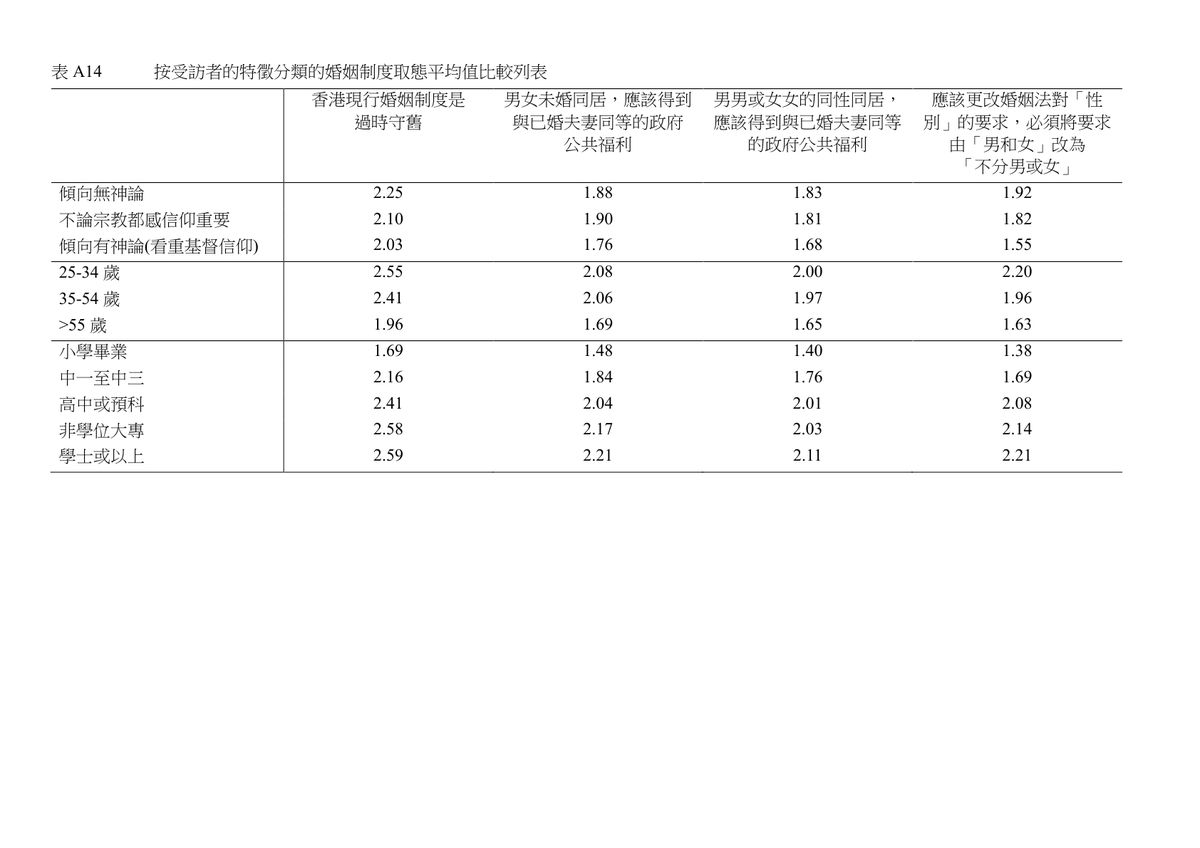 表 A14　按受訪者的特徵分類的婚姻制度取態平均值比較列表

| | 香港現行婚姻制度是過時守舊 | 男女未婚同居，應該得到與已婚夫妻同等的政府公共福利 | 男男或女女的同性同居，應該得到與已婚夫妻同等的政府公共福利 | 應該更改婚姻法對「性別」的要求，必須將要求由「男和女」改為「不分男或女」 |
|---|---|---|---|---|
| 傾向無神論 | 2.25 | 1.88 | 1.83 | 1.92 |
| 不論宗教都感信仰重要 | 2.10 | 1.90 | 1.81 | 1.82 |
| 傾向有神論(看重基督信仰) | 2.03 | 1.76 | 1.68 | 1.55 |
| 25-34 歲 | 2.55 | 2.08 | 2.00 | 2.20 |
| 35-54 歲 | 2.41 | 2.06 | 1.97 | 1.96 |
| >55 歲 | 1.96 | 1.69 | 1.65 | 1.63 |
| 小學畢業 | 1.69 | 1.48 | 1.40 | 1.38 |
| 中一至中三 | 2.16 | 1.84 | 1.76 | 1.69 |
| 高中或預科 | 2.41 | 2.04 | 2.01 | 2.08 |
| 非學位大專 | 2.58 | 2.17 | 2.03 | 2.14 |
| 學士或以上 | 2.59 | 2.21 | 2.11 | 2.21 |